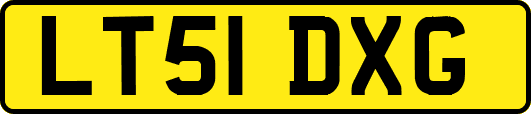 LT51 DXG